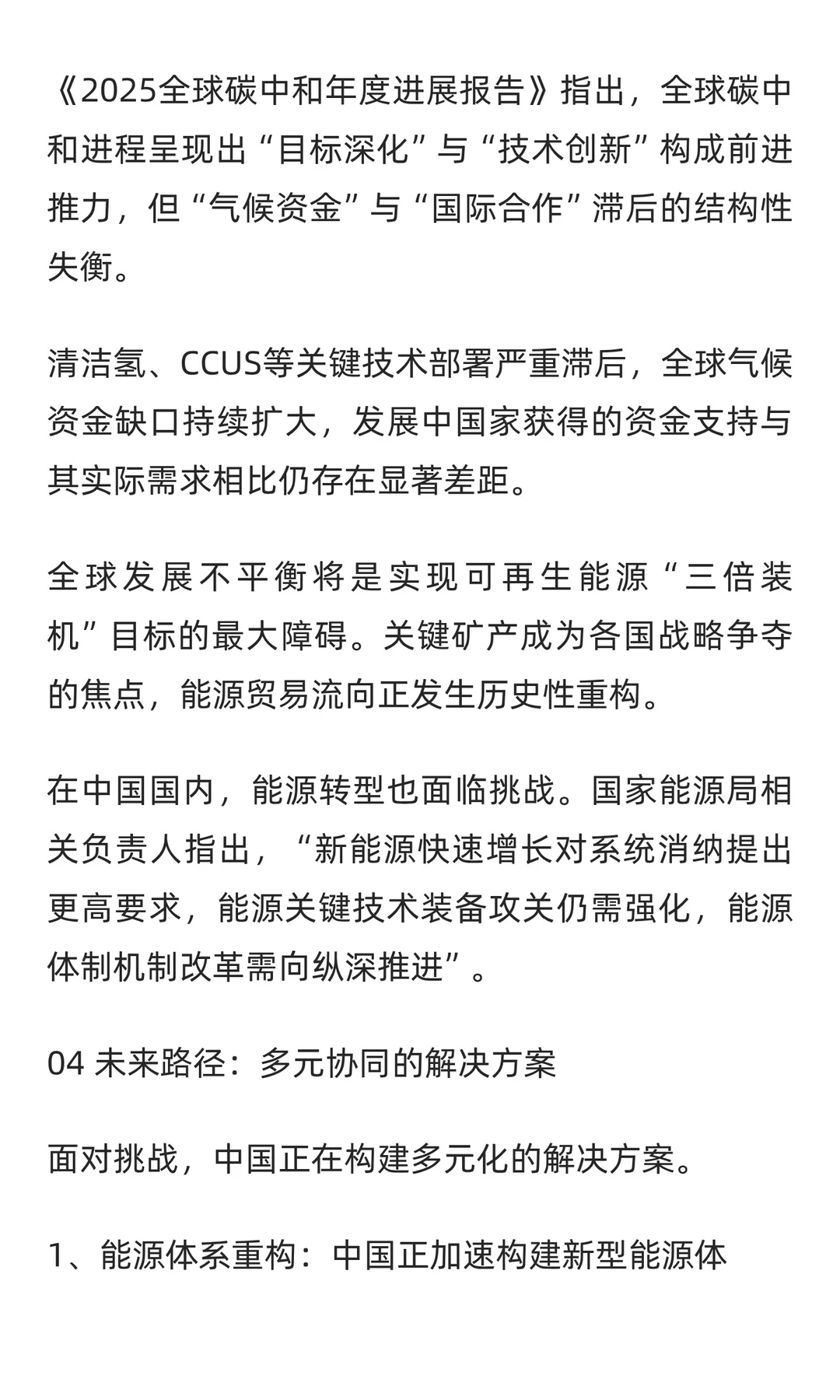 《2025全球碳中和年度进展报告》指出，全球碳中和进程呈现出“目标深化”与“技术创新”构成前进推力，但“气候资金”与“国际合作”滞后的结构性失衡。

清洁氢、CCUS等关键技术部署严重滞后，全球气候资金缺口持续扩大，发展中国家获得的资金支持与其实际需求相比仍存在显著差距。

全球发展不平衡将是实现可再生能源“三倍装机”目标的最大障碍。关键矿产成为各国战略争夺的焦点，能源贸易流向正发生历史性重构。

在中国国内，能源转型也面临挑战。国家能源局相关负责人指出，“新能源快速增长对系统消纳提出更高要求，能源关键技术装备攻关仍需强化，能源体制机制改革需向纵深推进”。

04 未来路径：多元协同的解决方案

面对挑战，中国正在构建多元化的解决方案。

1、能源体系重构：中国正加速构建新型能源体